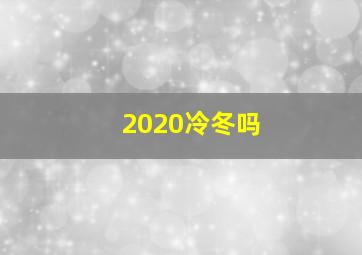 2020冷冬吗